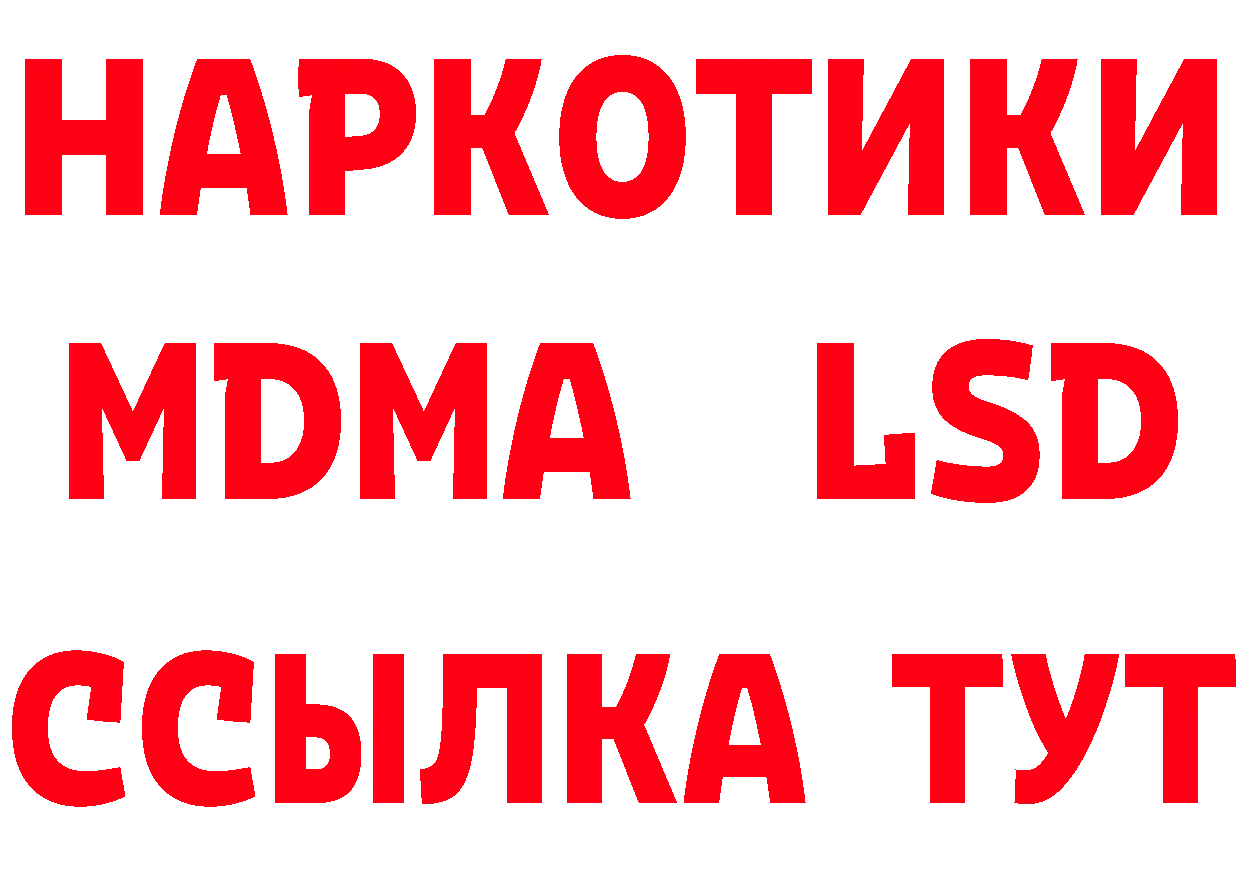 НАРКОТИКИ
MDMA LSD
ССЫЛКА ТУТ